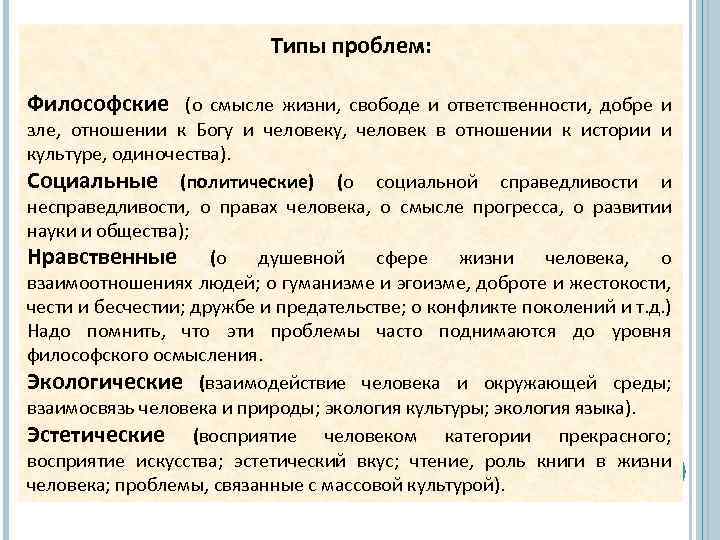 Типы проблем:

Философские (о смысле жизни, свободе и ответственности, добре и зле, отношении к Богу и человеку, человек в отношении к истории и культуре, одиночества).

Социальные (политические) (о социальной справедливости и несправедливости, о правах человека, о смысле прогресса, о развитии науки и общества);

Нравственные (о душевной сфере жизни человека, о взаимоотношениях людей; о гуманизме и эгоизме, доброте и жестокости, чести и бесчестии; дружбе и предательстве; о конфликте поколений и т.д.) Надо помнить, что эти проблемы часто поднимаются до уровня философского осмысления.

Экологические (взаимодействие человека и окружающей среды; взаимосвязь человека и природы; экология культуры; экология языка).

Эстетические (восприятие человеком категории прекрасного; восприятие искусства; эстетический вкус; чтение, роль книги в жизни человека; проблемы, связанные с массовой культурой).